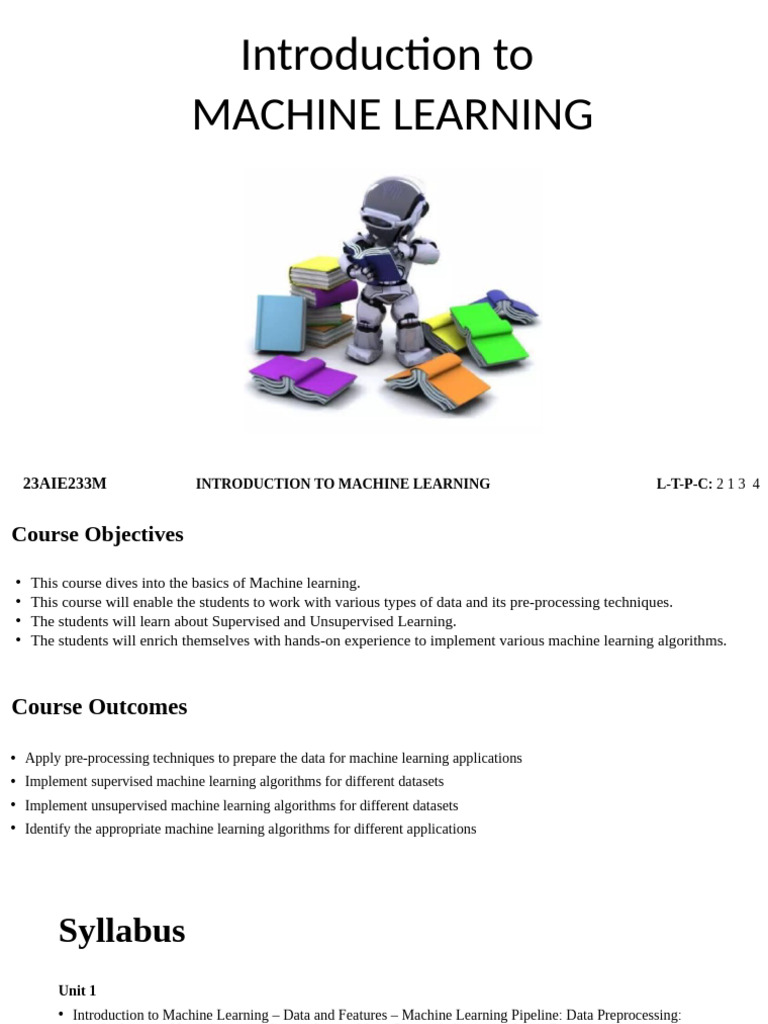 Introduction to
MACHINE LEARNING

23AIE233M INTRODUCTION TO MACHINE LEARNING L-T-P-C: 2 1 3 4

Course Objectives

• This course dives into the basics of Machine learning.
• This course will enable the students to work with various types of data and its pre-processing techniques.
• The students will learn about Supervised and Unsupervised Learning.
• The students will enrich themselves with hands-on experience to implement various machine learning algorithms.

Course Outcomes

• Apply pre-processing techniques to prepare the data for machine learning applications
• Implement supervised machine learning algorithms for different datasets
• Implement unsupervised machine learning algorithms for different datasets
• Identify the appropriate machine learning algorithms for different applications

Syllabus

Unit 1
• Introduction to Machine Learning – Data and Features – Machine Learning Pipeline: Data Preprocessing: